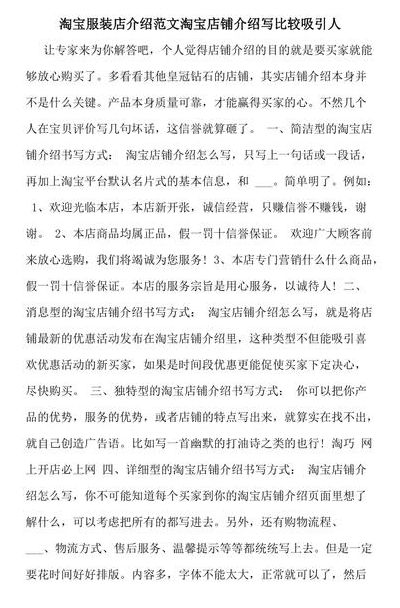 淘宝服装店介绍范文淘宝店铺介绍写比较吸引人

让专家来为你解答吧，个人觉得店铺介绍的目的就是要买家就能够放心购买了。多看看其他皇冠钻石的店铺，其实店铺介绍本身并不是什么关键。产品本身质量可靠，才能赢得买家的心。不然几个人在宝贝评价写几句坏话，这信誉就算砸了。 一、简洁型的淘宝店铺介绍书写方式： 淘宝店铺介绍怎么写，只写上一句话或一段话，再加上淘宝平台默认名片式的基本信息，和 ___。简单明了。例如： 1、欢迎光临本店，本店新开张，诚信经营，只赚信誉不赚钱，谢谢。 2、本店商品均属正品，假一罚十信誉保证。 欢迎广大顾客前来放心选购，我们将竭诚为您服务！3、本店专门营销什么什么商品，假一罚十信誉保证。本店的服务宗旨是用心服务，以诚待人！二、消息型的淘宝店铺介绍书写方式： 淘宝店铺介绍怎么写，就是将店铺最新的优惠活动发布在淘宝店铺介绍里，这种类型不但能吸引喜欢优惠活动的新买家，如果是时间段优惠更能促使买家下定决心，尽快购买。 三、独特型的淘宝店铺介绍书写方式： 你可以把你产品的优势，服务的优势，或者店铺的特点写出来，就算实在找不出，就自己创造广告语。比如写一首幽默的打油诗之类的也行！淘巧 网上开店必上网 四、详细型的淘宝店铺介绍书写方式： 淘宝店铺介绍怎么写，你不可能知道每个买家到你的淘宝店铺介绍页面里想了解什么，可以考虑把所有的都写进去。另外，还有购物流程、___、物流方式、售后服务、温馨提示等等都统统写上去。但是一定要花时间好好排版。内容多，字体不能太大，正常就可以了，然后